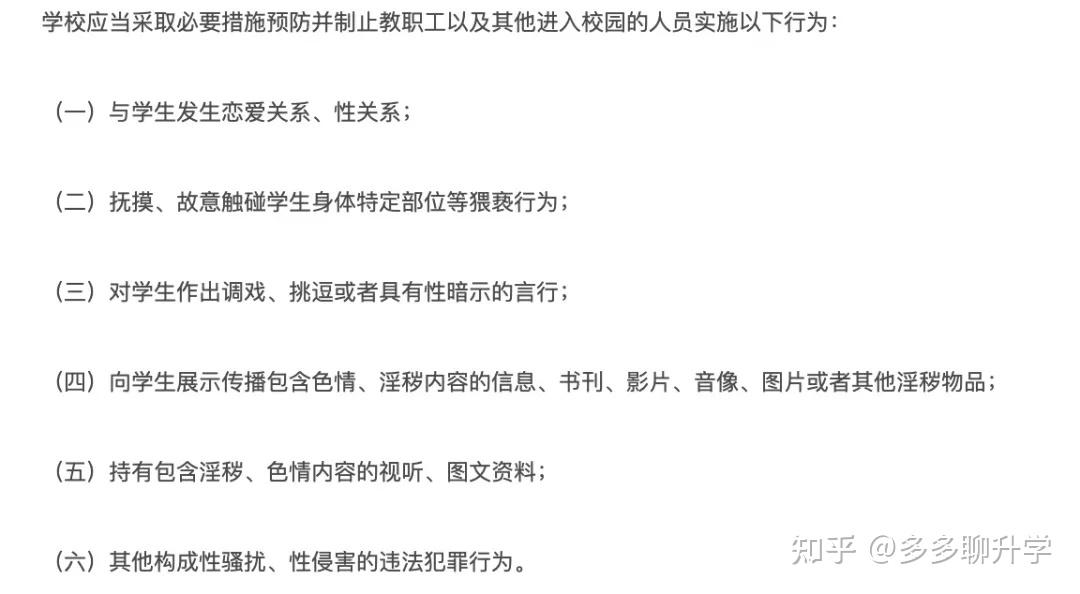 学校应当采取必要措施预防并制止教职工以及其他进入校园的人员实施以下行为：

（一）与学生发生恋爱关系、性关系；

（二）抚摸、故意触碰学生身体特定部位等猥亵行为；

（三）对学生作出调戏、挑逗或者具有性暗示的言行；

（四）向学生展示传播包含色情、淫秽内容的信息、书刊、影片、音像、图片或者其他淫秽物品；

（五）持有包含淫秽、色情内容的视听、图文资料；

（六）其他构成性骚扰、性侵害的违法犯罪行为。

知乎 @多多聊升学